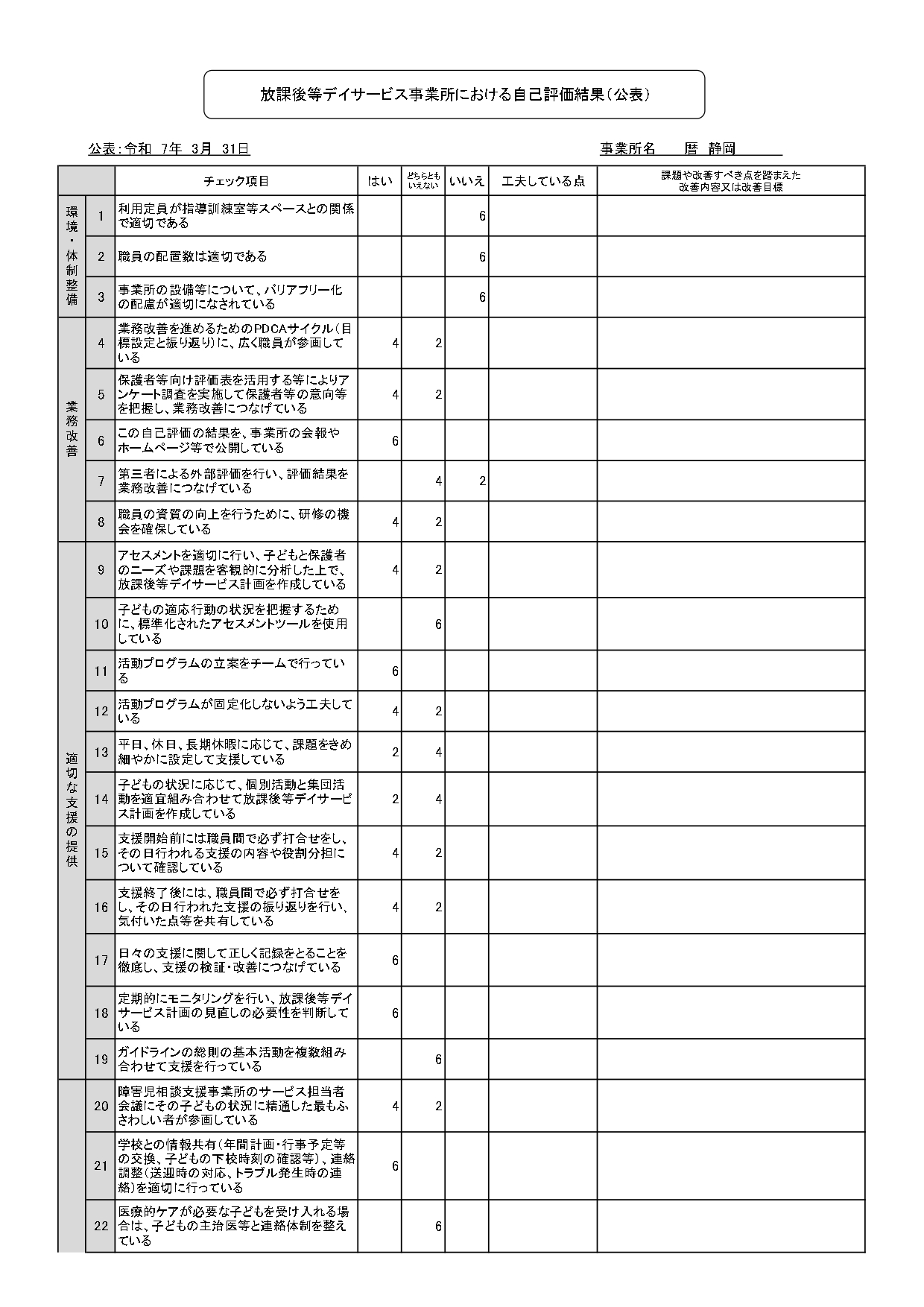 放課後等デイサービス事業所における自己評価結果（公表）

公表：令和 7年 3月 31日

事業所名 暦 静岡

| | | チェック項目 | はい | どちらともいえない | いいえ | 工夫している点 | 課題や改善すべき点を踏まえた改善内容又は改善目標 |
|---|---|---|---|---|---|---|---|
| 環境・体制整備 | 1 | 利用定員が指導訓練室等スペースとの関係で適切である | | | 6 | | |
| | 2 | 職員の配置数は適切である | | | 6 | | |
| | 3 | 事業所の設備等について、バリアフリー化の配慮が適切になされている | | | 6 | | |
| 業務改善 | 4 | 業務改善を進めるためのPDCAサイクル（目標設定と振り返り）に、広く職員が参画している | 4 | 2 | | | |
| | 5 | 保護者等向け評価表を活用する等によりアンケート調査を実施して保護者等の意向等を把握し、業務改善につなげている | 4 | 2 | | | |
| | 6 | この自己評価の結果を、事業所の会報やホームページ等で公開している | 6 | | | | |
| | 7 | 第三者による外部評価を行い、評価結果を業務改善につなげている | | 4 | 2 | | |
| | 8 | 職員の資質の向上を行うために、研修の機会を確保している | 4 | 2 | | | |
| 適切な支援の提供 | 9 | アセスメントを適切に行い、子どもと保護者のニーズや課題を客観的に分析した上で、放課後等デイサービス計画を作成している | 4 | 2 | | | |
| | 10 | 子どもの適応行動の状況を把握するために、標準化されたアセスメントツールを使用している | | 6 | | | |
| | 11 | 活動プログラムの立案をチームで行っている | 6 | | | | |
| | 12 | 活動プログラムが固定化しないよう工夫している | 4 | 2 | | | |
| | 13 | 平日、休日、長期休暇に応じて、課題をきめ細やかに設定して支援している | 2 | 4 | | | |
| | 14 | 子どもの状況に応じて、個別活動と集団活動を適宜組み合わせて放課後等デイサービス計画を作成している | 2 | 4 | | | |
| | 15 | 支援開始前には職員間で必ず打合せをし、その日行われる支援の内容や役割分担について確認している | 4 | 2 | | | |
| | 16 | 支援終了後には、職員間で必ず打合せをし、その日行われた支援の振り返りを行い、気付いた点等を共有している | 4 | 2 | | | |
| | 17 | 日々の支援に関して正しく記録をとることを徹底し、支援の検証・改善につなげている | 6 | | | | |
| | 18 | 定期的にモニタリングを行い、放課後等デイサービス計画の見直しの必要性を判断している | 6 | | | | |
| | 19 | ガイドラインの総則の基本活動を複数組み合わせて支援を行っている | | 6 | | | |
| | 20 | 障害児相談支援事業所のサービス担当者会議にその子どもの状況に精通した最もふさわしい者が参画している | 4 | 2 | | | |
| | 21 | 学校との情報共有（年間計画・行事予定等の交換、子どもの下校時刻の確認等）、連絡調整（送迎時の対応、トラブル発生時の連絡）を適切に行っている | 6 | | | | |
| | 22 | 医療的ケアが必要な子どもを受け入れる場合は、子どもの主治医等と連絡体制を整えている | | 6 | | | |